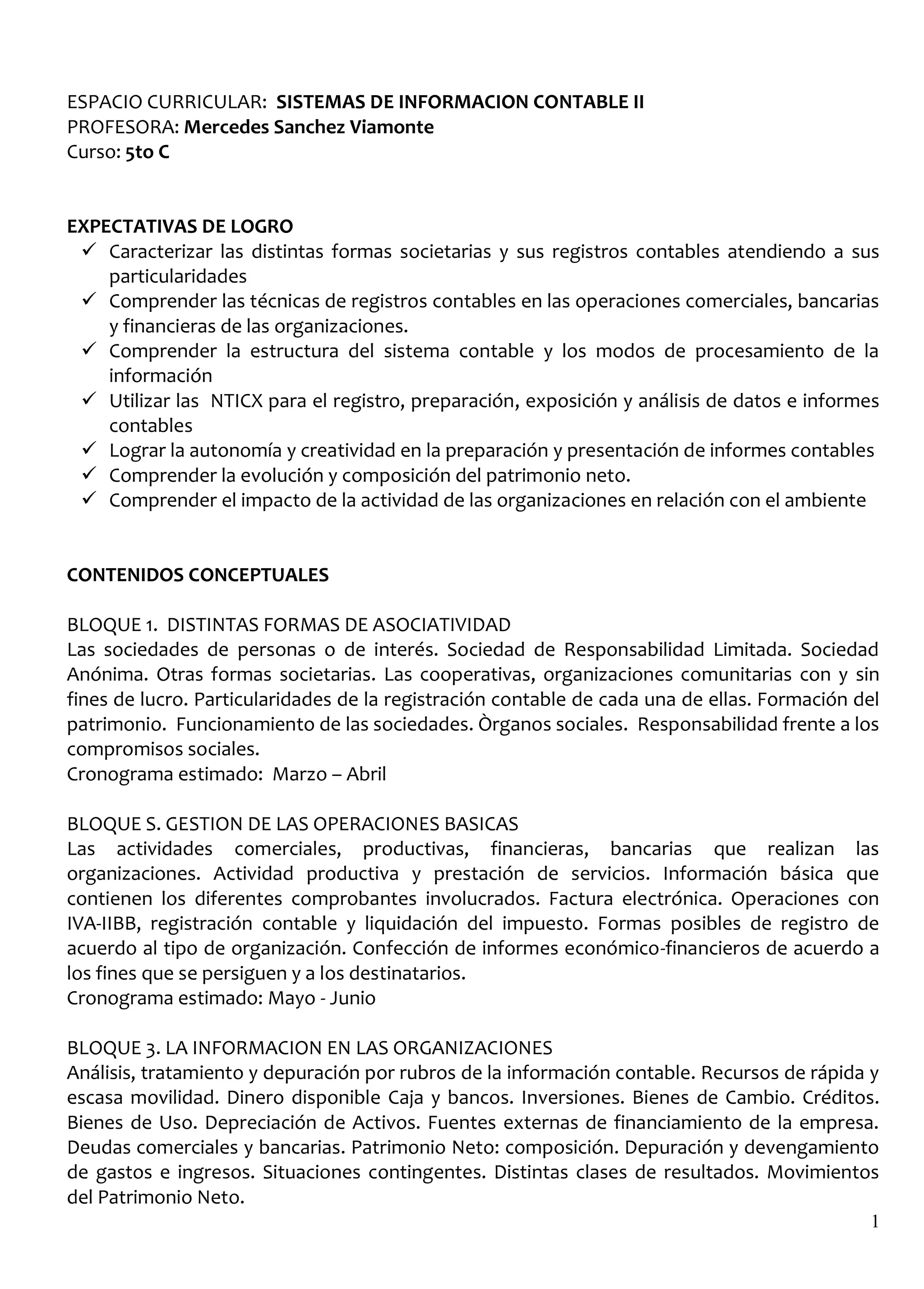 ESPACIO CURRICULAR: SISTEMAS DE INFORMACION CONTABLE II
PROFESORA: Mercedes Sanchez Viamonte
Curso: 5to C

EXPECTATIVAS DE LOGRO
✓ Caracterizar las distintas formas societarias y sus registros contables atendiendo a sus particularidades
✓ Comprender las técnicas de registros contables en las operaciones comerciales, bancarias y financieras de las organizaciones.
✓ Comprender la estructura del sistema contable y los modos de procesamiento de la información
✓ Utilizar las NTICX para el registro, preparación, exposición y análisis de datos e informes contables
✓ Lograr la autonomía y creatividad en la preparación y presentación de informes contables
✓ Comprender la evolución y composición del patrimonio neto.
✓ Comprender el impacto de la actividad de las organizaciones en relación con el ambiente

CONTENIDOS CONCEPTUALES

BLOQUE 1. DISTINTAS FORMAS DE ASOCIATIVIDAD
Las sociedades de personas o de interés. Sociedad de Responsabilidad Limitada. Sociedad Anónima. Otras formas societarias. Las cooperativas, organizaciones comunitarias con y sin fines de lucro. Particularidades de la registración contable de cada una de ellas. Formación del patrimonio. Funcionamiento de las sociedades. Òrganos sociales. Responsabilidad frente a los compromisos sociales.
Cronograma estimado: Marzo – Abril

BLOQUE S. GESTION DE LAS OPERACIONES BASICAS
Las actividades comerciales, productivas, financieras, bancarias que realizan las organizaciones. Actividad productiva y prestación de servicios. Información básica que contienen los diferentes comprobantes involucrados. Factura electrónica. Operaciones con IVA-IIBB, registración contable y liquidación del impuesto. Formas posibles de registro de acuerdo al tipo de organización. Confección de informes económico-financieros de acuerdo a los fines que se persiguen y a los destinatarios.
Cronograma estimado: Mayo - Junio

BLOQUE 3. LA INFORMACION EN LAS ORGANIZACIONES
Análisis, tratamiento y depuración por rubros de la información contable. Recursos de rápida y escasa movilidad. Dinero disponible Caja y bancos. Inversiones. Bienes de Cambio. Créditos. Bienes de Uso. Depreciación de Activos. Fuentes externas de financiamiento de la empresa. Deudas comerciales y bancarias. Patrimonio Neto: composición. Depuración y devengamiento de gastos e ingresos. Situaciones contingentes. Distintas clases de resultados. Movimientos del Patrimonio Neto.

1